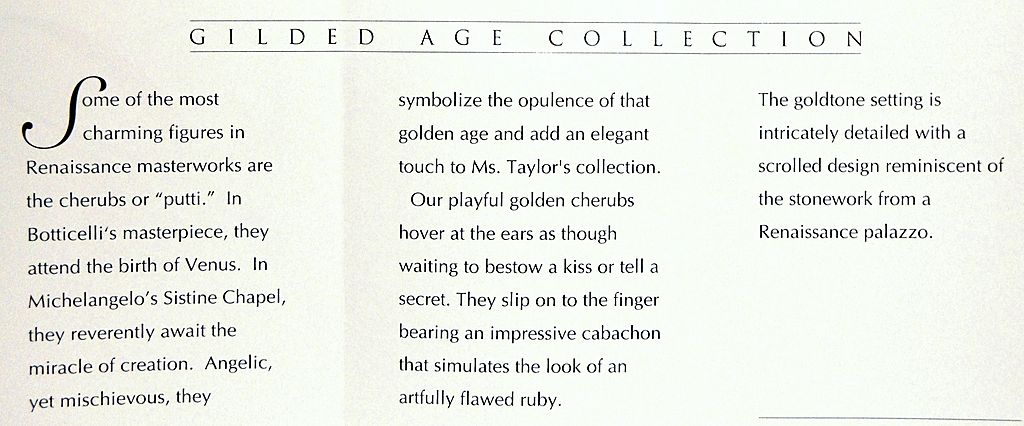 GILDED AGE COLLECTION

Some of the most charming figures in Renaissance masterworks are the cherubs or "putti." In Botticelli's masterpiece, they attend the birth of Venus. In Michelangelo's Sistine Chapel, they reverently await the miracle of creation. Angelic, yet mischievous, they symbolize the opulence of that golden age and add an elegant touch to Ms. Taylor's collection.

Our playful golden cherubs hover at the ears as though waiting to bestow a kiss or tell a secret. They slip on to the finger bearing an impressive cabachon that simulates the look of an artfully flawed ruby.

The goldtone setting is intricately detailed with a scrolled design reminiscent of the stonework from a Renaissance palazzo.